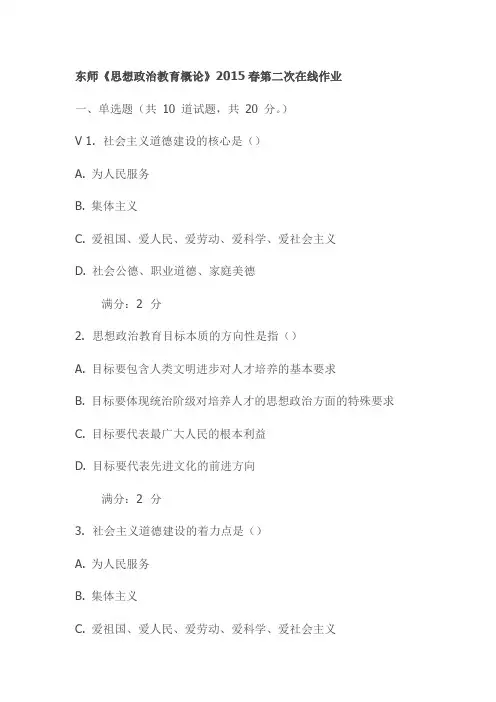 东师《思想政治教育概论》2015 春第二次在线作业

一、单选题（共 10 道试题，共 20 分。）

V 1. 社会主义道德建设的核心是（）

A. 为人民服务

B. 集体主义

C. 爱祖国、爱人民、爱劳动、爱科学、爱社会主义

D. 社会公德、职业道德、家庭美德

满分：2 分

2. 思想政治教育目标本质的方向性是指（）

A. 目标要包含人类文明进步对人才培养的基本要求

B. 目标要体现统治阶级对培养人才的思想政治方面的特殊要求

C. 目标要代表最广大人民的根本利益

D. 目标要代表先进文化的前进方向

满分：2 分

3. 社会主义道德建设的着力点是（）

A. 为人民服务

B. 集体主义

C. 爱祖国、爱人民、爱劳动、爱科学、爱社会主义